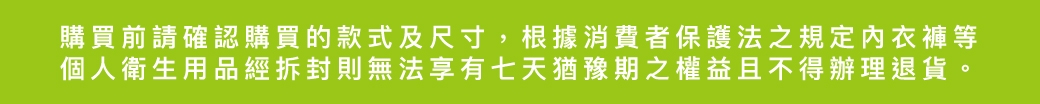 購買前請確認購買的款式及尺寸，根據消費者保護法之規定內衣褲等個人衛生用品經拆封則無法享有七天猶豫期之權益且不得辦理退貨。